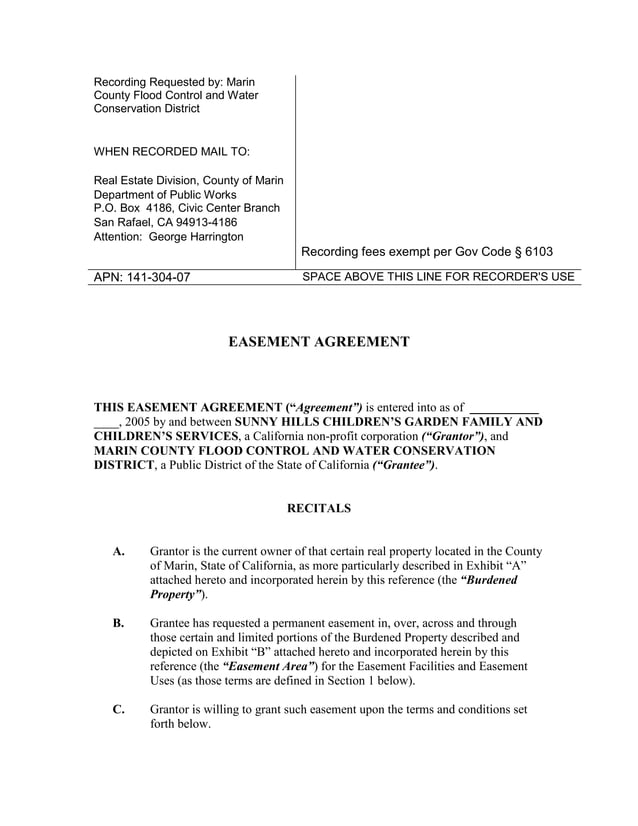 Recording Requested by: Marin County Flood Control and Water Conservation District

WHEN RECORDED MAIL TO:

Real Estate Division, County of Marin
Department of Public Works
P.O. Box 4186, Civic Center Branch
San Rafael, CA 94913-4186
Attention: George Harrington

Recording fees exempt per Gov Code § 6103

APN: 141-304-07

SPACE ABOVE THIS LINE FOR RECORDER'S USE

EASEMENT AGREEMENT

THIS EASEMENT AGREEMENT ("Agreement") is entered into as of ___________ ____, 2005 by and between SUNNY HILLS CHILDREN'S GARDEN FAMILY AND CHILDREN'S SERVICES, a California non-profit corporation ("Grantor"), and MARIN COUNTY FLOOD CONTROL AND WATER CONSERVATION DISTRICT, a Public District of the State of California ("Grantee").

RECITALS

A. Grantor is the current owner of that certain real property located in the County of Marin, State of California, as more particularly described in Exhibit "A" attached hereto and incorporated herein by this reference (the "Burdened Property").

B. Grantee has requested a permanent easement in, over, across and through those certain and limited portions of the Burdened Property described and depicted on Exhibit "B" attached hereto and incorporated herein by this reference (the "Easement Area") for the Easement Facilities and Easement Uses (as those terms are defined in Section 1 below).

C. Grantor is willing to grant such easement upon the terms and conditions set forth below.